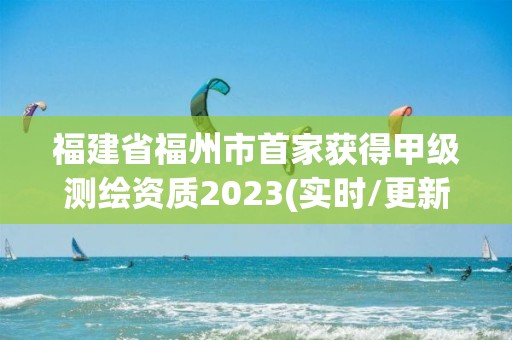 福建省福州市首家获得甲级测绘资质2023(实时/更新